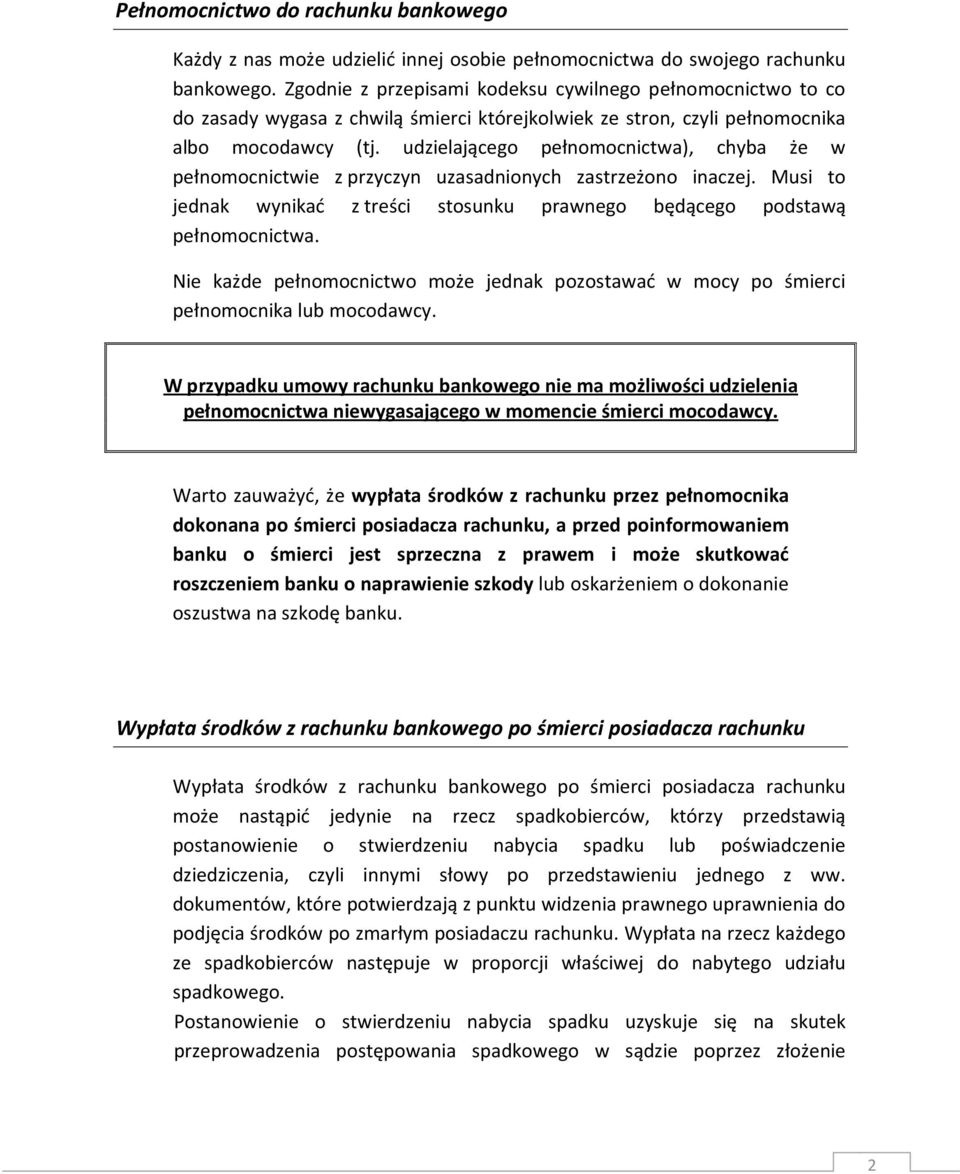 Pełnomocnictwo do rachunku bankowego

Każdy z nas może udzielić innej osobie pełnomocnictwa do swojego rachunku bankowego. Zgodnie z przepisami kodeksu cywilnego pełnomocnictwo to co do zasady wygasa z chwilą śmierci którejkolwiek ze stron, czyli pełnomocnika albo mocodawcy (tj. udzielającego pełnomocnictwa), chyba że w pełnomocnictwie z przyczyn uzasadnionych zastrzeżono inaczej. Musi to jednak wynikać z treści stosunku prawnego będącego podstawą pełnomocnictwa.

Nie każde pełnomocnictwo może jednak pozostawać w mocy po śmierci pełnomocnika lub mocodawcy.

W przypadku umowy rachunku bankowego nie ma możliwości udzielenia pełnomocnictwa niewygasającego w momencie śmierci mocodawcy.

Warto zauważyć, że wypłata środków z rachunku przez pełnomocnika dokonana po śmierci posiadacza rachunku, a przed poinformowaniem banku o śmierci jest sprzeczna z prawem i może skutkować roszczeniem banku o naprawienie szkody lub oskarżeniem o dokonanie oszustwa na szkodę banku.

Wypłata środków z rachunku bankowego po śmierci posiadacza rachunku

Wypłata środków z rachunku bankowego po śmierci posiadacza rachunku może nastąpić jedynie na rzecz spadkobierców, którzy przedstawią postanowienie o stwierdzeniu nabycia spadku lub poświadczenie dziedziczenia, czyli innymi słowy po przedstawieniu jednego z ww. dokumentów, które potwierdzają z punktu widzenia prawnego uprawnienia do podjęcia środków po zmarłym posiadaczu rachunku. Wypłata na rzecz każdego ze spadkobierców następuje w proporcji właściwej do nabytego udziału spadkowego.

Postanowienie o stwierdzeniu nabycia spadku uzyskuje się na skutek przeprowadzenia postępowania spadkowego w sądzie poprzez złożenie

2